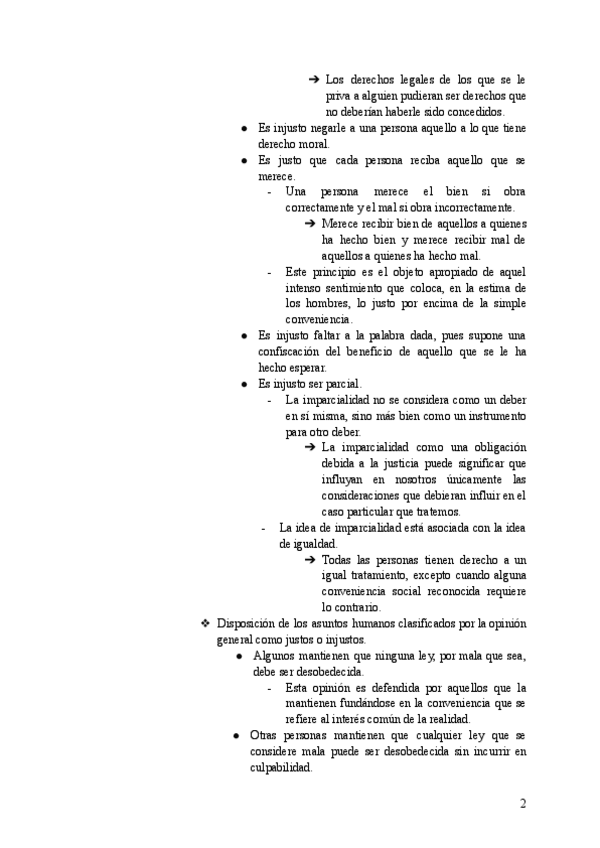 ➔ Los derechos legales de los que se le priva a alguien pudieran ser derechos que no deberían haberle sido concedidos.

● Es injusto negarle a una persona aquello a lo que tiene derecho moral.

● Es justo que cada persona reciba aquello que se merece.

- Una persona merece el bien si obra correctamente y el mal si obra incorrectamente.

➔ Merece recibir bien de aquellos a quienes ha hecho bien y merece recibir mal de aquellos a quienes ha hecho mal.

- Este principio es el objeto apropiado de aquel intenso sentimiento que coloca, en la estima de los hombres, lo justo por encima de la simple conveniencia.

● Es injusto faltar a la palabra dada, pues supone una confiscación del beneficio de aquello que se le ha hecho esperar.

● Es injusto ser parcial.

- La imparcialidad no se considera como un deber en sí misma, sino más bien como un instrumento para otro deber.

➔ La imparcialidad como una obligación debida a la justicia puede significar que influyan en nosotros únicamente las consideraciones que debieran influir en el caso particular que tratemos.

- La idea de imparcialidad está asociada con la idea de igualdad.

➔ Todas las personas tienen derecho a un igual tratamiento, excepto cuando alguna conveniencia social reconocida requiere lo contrario.

❖ Disposición de los asuntos humanos clasificados por la opinión general como justos o injustos.

● Algunos mantienen que ninguna ley, por mala que sea, debe ser desobedecida.

- Esta opinión es defendida por aquellos que la mantienen fundándose en la conveniencia que se refiere al interés común de la realidad.

● Otras personas mantienen que cualquier ley que se considere mala puede ser desobedecida sin incurrir en culpabilidad.

2